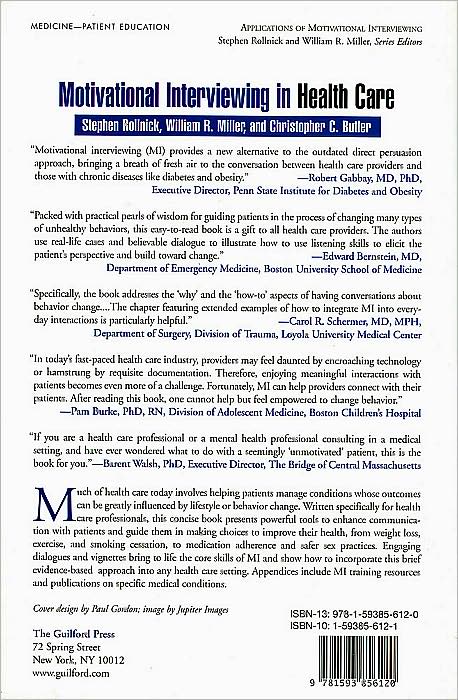 MEDICINE—PATIENT EDUCATION

APPLICATIONS OF MOTIVATIONAL INTERVIEWING
Stephen Rollnick and William R. Miller, Series Editors

Motivational Interviewing in Health Care

Stephen Rollnick, William R. Miller, and Christopher C. Butler

"Motivational interviewing (MI) provides a new alternative to the outdated direct persuasion approach, bringing a breath of fresh air to the conversation between health care providers and those with chronic diseases like diabetes and obesity."
—Robert Gabbay, MD, PhD,
Executive Director, Penn State Institute for Diabetes and Obesity

"Packed with practical pearls of wisdom for guiding patients in the process of changing many types of unhealthy behaviors, this easy-to-read book is a gift to all health care providers. The authors use real-life cases and believable dialogue to illustrate how to use listening skills to elicit the patient's perspective and build toward change."
—Edward Bernstein, MD,
Department of Emergency Medicine, Boston University School of Medicine

"Specifically, the book addresses the 'why' and the 'how-to' aspects of having conversations about behavior change....The chapter featuring extended examples of how to integrate MI into everyday interactions is particularly helpful."
—Carol R. Schermer, MD, MPH,
Department of Surgery, Division of Trauma, Loyola University Medical Center

"In today's fast-paced health care industry, providers may feel daunted by encroaching technology or hamstrung by requisite documentation. Therefore, enjoying meaningful interactions with patients becomes even more of a challenge. Fortunately, MI can help providers connect with their patients. After reading this book, one cannot help but feel empowered to change behavior."
—Pam Burke, PhD, RN, Division of Adolescent Medicine, Boston Children's Hospital

"If you are a health care professional or a mental health professional consulting in a medical setting, and have ever wondered what to do with a seemingly 'unmotivated' patient, this is the book for you."—Barent Walsh, PhD, Executive Director, The Bridge of Central Massachusetts

Much of health care today involves helping patients manage conditions whose outcomes can be greatly influenced by lifestyle or behavior change. Written specifically for health care professionals, this concise book presents powerful tools to enhance communication with patients and guide them in making choices to improve their health, from weight loss, exercise, and smoking cessation, to medication adherence and safer sex practices. Engaging dialogues and vignettes bring to life the core skills of MI and show how to incorporate this brief evidence-based approach into any health care setting. Appendices include MI training resources and publications on specific medical conditions.

Cover design by Paul Gordon; image by Jupiter Images

The Guilford Press
72 Spring Street
New York, NY 10012
www.guilford.com

ISBN-13: 978-1-59385-612-0
ISBN-10: 1-59385-612-1

9 781593 856120